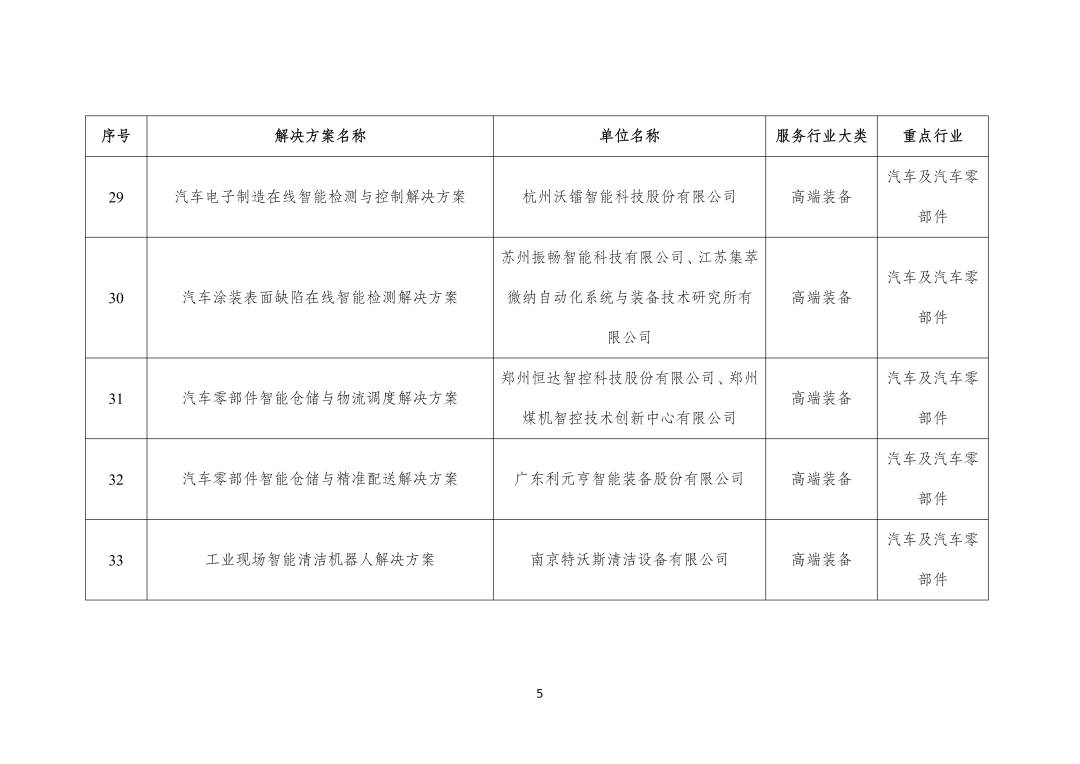 | 序号 | 解决方案名称 | 单位名称 | 服务行业大类 | 重点行业 |
|---|---|---|---|---|
| 29 | 汽车电子制造在线智能检测与控制解决方案 | 杭州沃镭智能科技股份有限公司 | 高端装备 | 汽车及汽车零部件 |
| 30 | 汽车涂装表面缺陷在线智能检测解决方案 | 苏州振畅智能科技有限公司、江苏集萃微纳自动化系统与装备技术研究所有限公司 | 高端装备 | 汽车及汽车零部件 |
| 31 | 汽车零部件智能仓储与物流调度解决方案 | 郑州恒达智控科技股份有限公司、郑州煤机智控技术创新中心有限公司 | 高端装备 | 汽车及汽车零部件 |
| 32 | 汽车零部件智能仓储与精准配送解决方案 | 广东利元亨智能装备股份有限公司 | 高端装备 | 汽车及汽车零部件 |
| 33 | 工业现场智能清洁机器人解决方案 | 南京特沃斯清洁设备有限公司 | 高端装备 | 汽车及汽车零部件 |

5